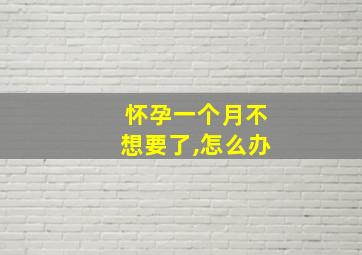 怀孕一个月不想要了,怎么办